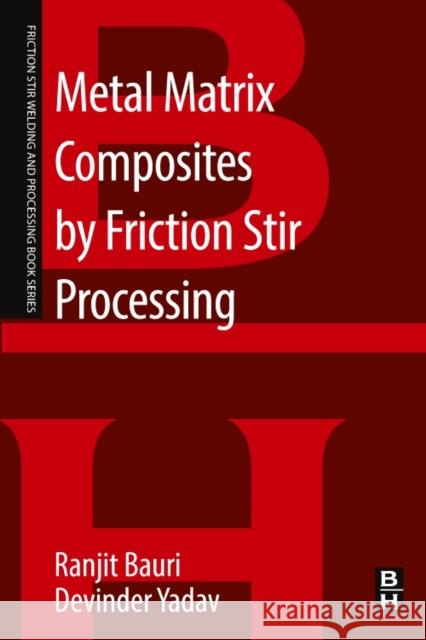 FRICTION STIR WELDING AND PROCESSING BOOK SERIES

Metal Matrix Composites by Friction Stir Processing

Ranjit Bauri
Devinder Yadav

BH